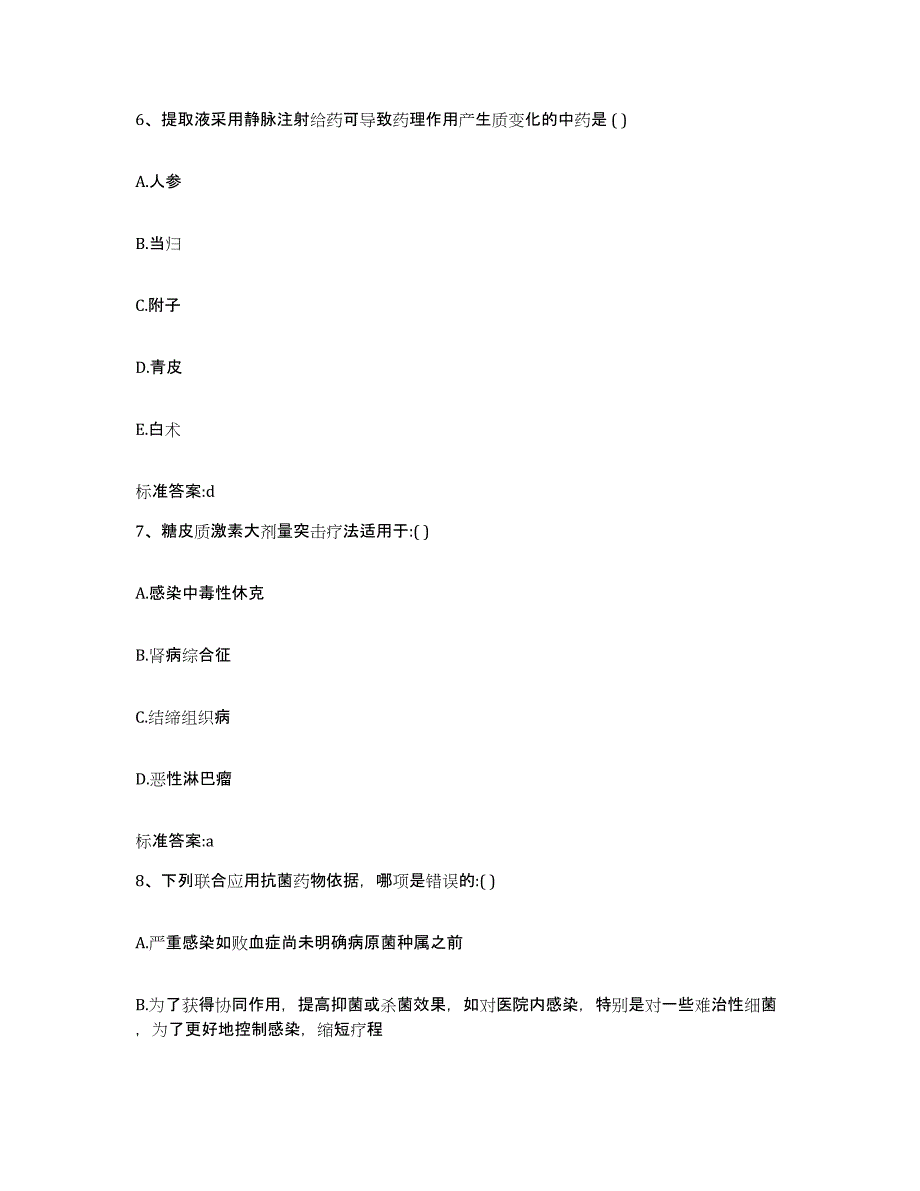 6、提取液采用静脉注射给药可导致药理作用产生质变化的中药是 ( )

A.人参

B.当归

C.附子

D.青皮

E.白术

标准答案:d

7、糖皮质激素大剂量突击疗法适用于:( )

A.感染中毒性休克

B.肾病综合征

C.结缔组织病

D.恶性淋巴瘤

标准答案:a

8、下列联合应用抗菌药物依据，哪项是错误的:( )

A.严重感染如败血症尚未明确病原菌种属之前

B.为了获得协同作用，提高抑菌或杀菌效果，如对医院内感染，特别是对一些难治性细菌，为了更好地控制感染，缩短疗程